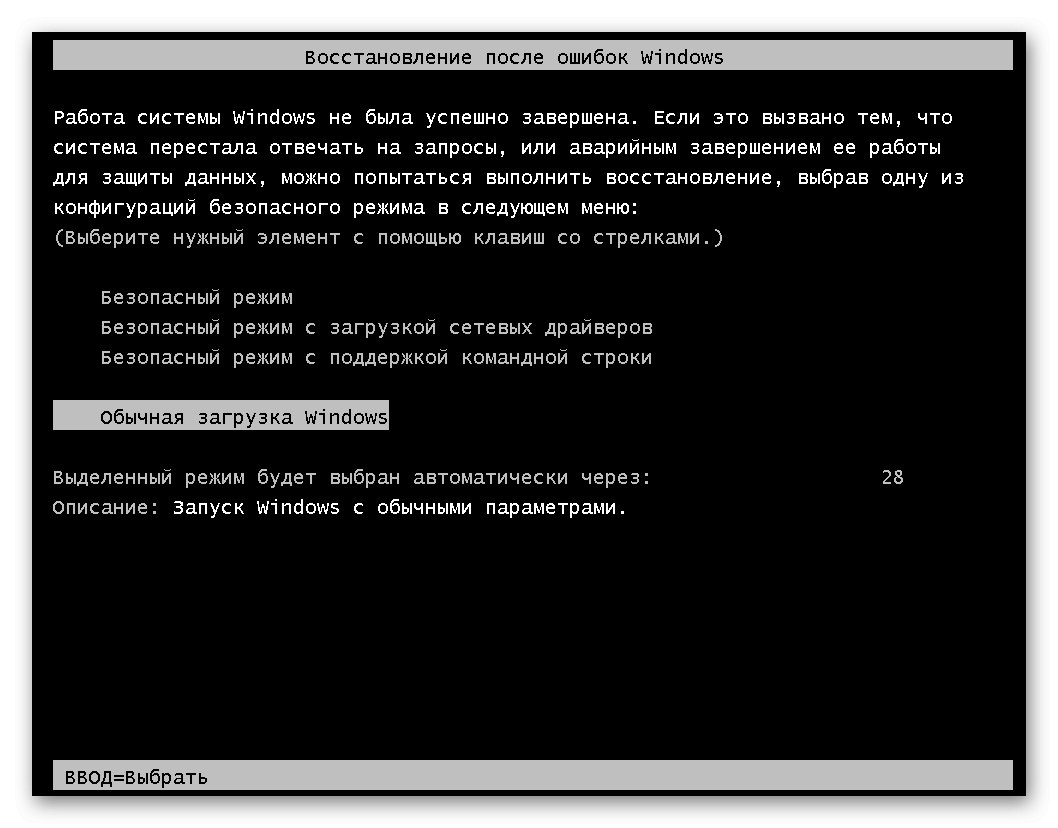 Восстановление после ошибок Windows

Работа системы Windows не была успешно завершена. Если это вызвано тем, что система перестала отвечать на запросы, или аварийным завершением ее работы для защиты данных, можно попытаться выполнить восстановление, выбрав одну из конфигураций безопасного режима в следующем меню:
(Выберите нужный элемент с помощью клавиш со стрелками.)

Безопасный режим
Безопасный режим с загрузкой сетевых драйверов
Безопасный режим с поддержкой командной строки

Обычная загрузка Windows

Выделенный режим будет выбран автоматически через: 28
Описание: Запуск Windows с обычными параметрами.

ВВОД=Выбрать